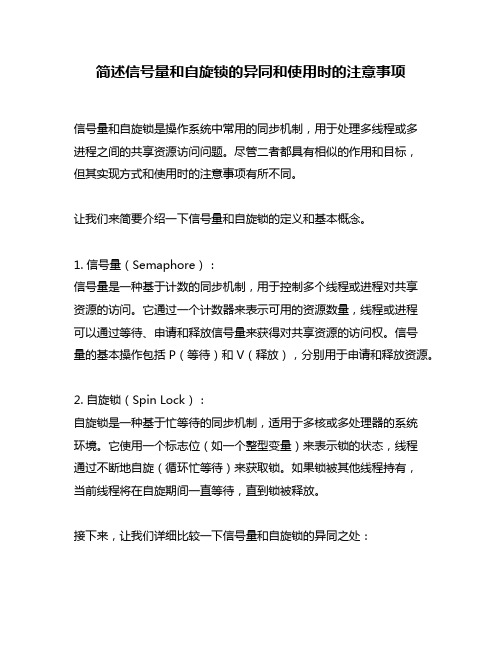 简述信号量和自旋锁的异同和使用时的注意事项

信号量和自旋锁是操作系统中常用的同步机制，用于处理多线程或多进程之间的共享资源访问问题。尽管二者都具有相似的作用和目标，但其实现方式和使用时的注意事项有所不同。

让我们来简要介绍一下信号量和自旋锁的定义和基本概念。

1. 信号量（Semaphore）：
信号量是一种基于计数的同步机制，用于控制多个线程或进程对共享资源的访问。它通过一个计数器来表示可用的资源数量，线程或进程可以通过等待、申请和释放信号量来获得对共享资源的访问权。信号量的基本操作包括 P（等待）和 V（释放），分别用于申请和释放资源。

2. 自旋锁（Spin Lock）：
自旋锁是一种基于忙等待的同步机制，适用于多核或多处理器的系统环境。它使用一个标志位（如一个整型变量）来表示锁的状态，线程通过不断地自旋（循环忙等待）来获取锁。如果锁被其他线程持有，当前线程将在自旋期间一直等待，直到锁被释放。

接下来，让我们详细比较一下信号量和自旋锁的异同之处：